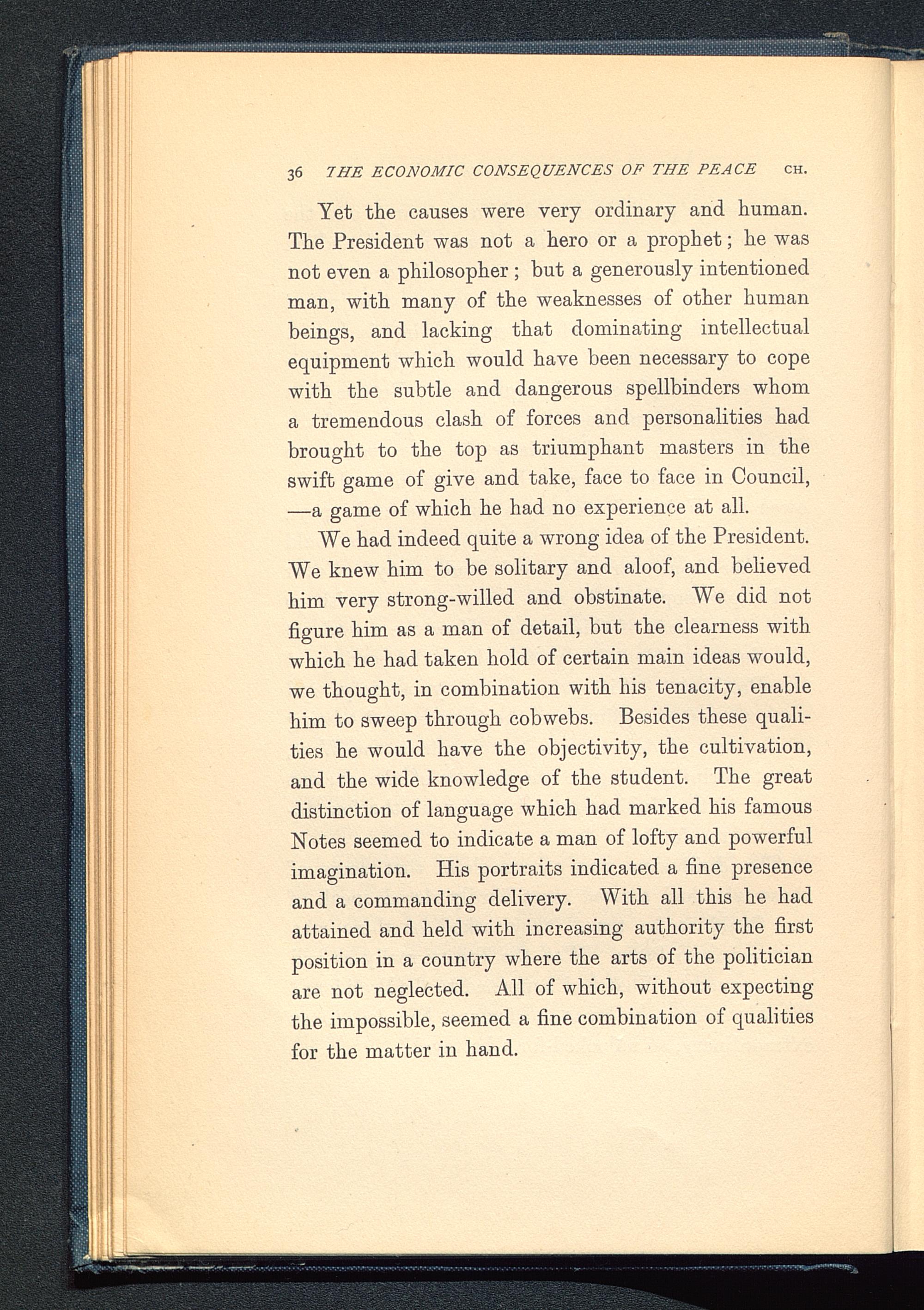 36 THE ECONOMIC CONSEQUENCES OF THE PEACE CH.

Yet the causes were very ordinary and human. The President was not a hero or a prophet; he was not even a philosopher; but a generously intentioned man, with many of the weaknesses of other human beings, and lacking that dominating intellectual equipment which would have been necessary to cope with the subtle and dangerous spellbinders whom a tremendous clash of forces and personalities had brought to the top as triumphant masters in the swift game of give and take, face to face in Council, —a game of which he had no experience at all.

We had indeed quite a wrong idea of the President. We knew him to be solitary and aloof, and believed him very strong-willed and obstinate. We did not figure him as a man of detail, but the clearness with which he had taken hold of certain main ideas would, we thought, in combination with his tenacity, enable him to sweep through cobwebs. Besides these qualities he would have the objectivity, the cultivation, and the wide knowledge of the student. The great distinction of language which had marked his famous Notes seemed to indicate a man of lofty and powerful imagination. His portraits indicated a fine presence and a commanding delivery. With all this he had attained and held with increasing authority the first position in a country where the arts of the politician are not neglected. All of which, without expecting the impossible, seemed a fine combination of qualities for the matter in hand.